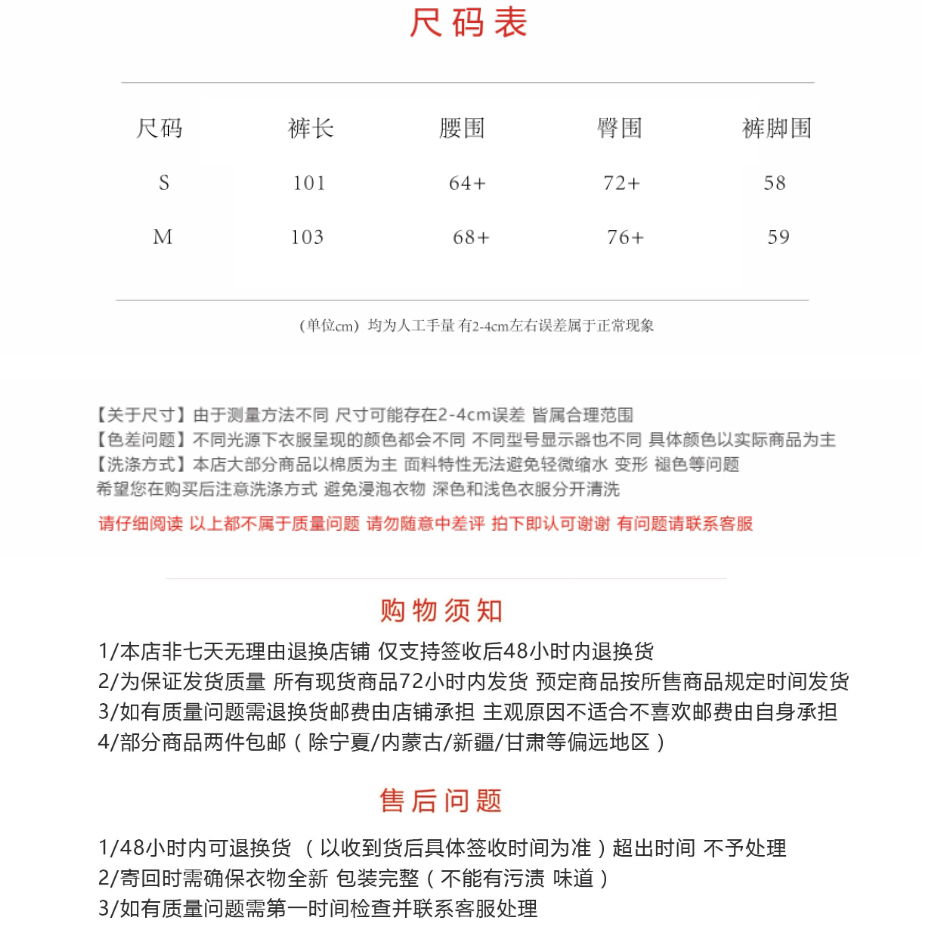 尺码表

| 尺码 | 裤长 | 腰围 | 臀围 | 裤脚围 |
|---|---|---|---|---|
| S | 101 | 64+ | 72+ | 58 |
| M | 103 | 68+ | 76+ | 59 |

(单位cm) 均为人工手量 有2-4cm左右误差属于正常现象

【关于尺寸】由于测量方法不同 尺寸可能存在2-4cm误差 皆属合理范围
【色差问题】不同光源下衣服呈现的颜色都会不同 不同型号显示器也不同 具体颜色以实际商品为主
【洗涤方式】本店大部分商品以棉质为主 面料特性无法避免轻微缩水 变形 褪色等问题
希望您在购买后注意洗涤方式 避免浸泡衣物 深色和浅色衣服分开清洗
请仔细阅读 以上都不属于质量问题 请勿随意中差评 拍下即认可谢谢 有问题请联系客服

购物须知

1/本店非七天无理由退换店铺 仅支持签收后48小时内退换货
2/为保证发货质量 所有现货商品72小时内发货 预定商品按所售商品规定时间发货
3/如有质量问题需退换货邮费由店铺承担 主观原因不适合不喜欢邮费由自身承担
4/部分商品两件包邮（除宁夏/内蒙古/新疆/甘肃等偏远地区）

售后问题

1/48小时内可退换货 （以收到货后具体签收时间为准）超出时间 不予处理
2/寄回时需确保衣物全新 包装完整（不能有污渍 味道）
3/如有质量问题需第一时间检查并联系客服处理